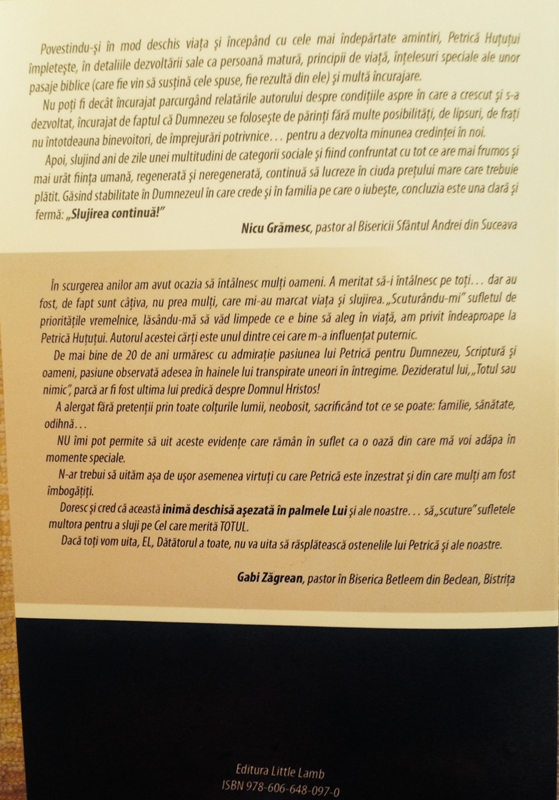 Povestindu-și în mod deschis viața și începând cu cele mai îndepărtate amintiri, Petrică Huțuțui împletește, în detaliile dezvoltării sale ca persoană matură, principii de viață, înțelesuri speciale ale unor pasaje biblice (care fie vin să susțină cele spuse, fie rezultă din ele) și multă încurajare.

Nu poți fi decât încurajat parcurgând relatările autorului despre condițiile aspre în care a crescut și s-a dezvoltat, încurajat de faptul că Dumnezeu se folosește de părinți fără multe posibilități, de lipsuri, de frați nu întotdeauna binevoitori, de împrejurări potrivnice… pentru a dezvolta minunea credinței în noi.

Apoi, slujind ani de zile unei multitudini de categorii sociale și fiind confruntat cu tot ce are mai frumos și mai urât ființa umană, regenerată și neregenerată, continuă să lucreze în ciuda prețului mare care trebuie plătit. Găsind stabilitate în Dumnezeul în care crede și în familia pe care o iubește, concluzia este una clară și fermă: „Slujirea continuă!"

Nicu Grămesc, pastor al Bisericii Sfântul Andrei din Suceava

În scurgerea anilor am avut ocazia să întâlnesc mulți oameni. A meritat să-i întâlnesc pe toți… dar au fost, de fapt sunt câțiva, nu prea mulți, care mi-au marcat viața și slujirea. „Scuturându-mi" sufletul de prioritățile vremelnice, lăsându-mă să văd limpede ce e bine să aleg în viață, am privit îndeaproape la Petrică Huțuțui. Autorul acestei cărți este unul dintre cei care m-a influențat puternic.

De mai bine de 20 de ani urmăresc cu admirație pasiunea lui Petrică pentru Dumnezeu, Scriptură și oameni, pasiune observată adesea în hainele lui transpirate uneori în întregime. Dezideratul lui, „Totul sau nimic", parcă ar fi fost ultima lui predică despre Domnul Hristos!

A alergat fără pretenții prin toate colțurile lumii, neobosit, sacrificând tot ce se poate: familie, sănătate, odihnă…

NU îmi pot permite să uit aceste evidențe care rămân în suflet ca o oază din care mă voi adăpa în momente speciale.

N-ar trebui să uităm așa de ușor asemenea virtuți cu care Petrică este înzestrat și din care mulți am fost îmbogățiți.

Doresc și cred că această inimă deschisă așezată în palmele Lui și ale noastre… să „scuture" sufletele multora pentru a sluji pe Cel care merită TOTUL.

Dacă toți vom uita, EL, Dătătorul a toate, nu va uita să răsplătească ostenelile lui Petrică și ale noastre.

Gabi Zăgrean, pastor în Biserica Betleem din Beclean, Bistrița

Editura Little Lamb
ISBN 978-606-648-097-0